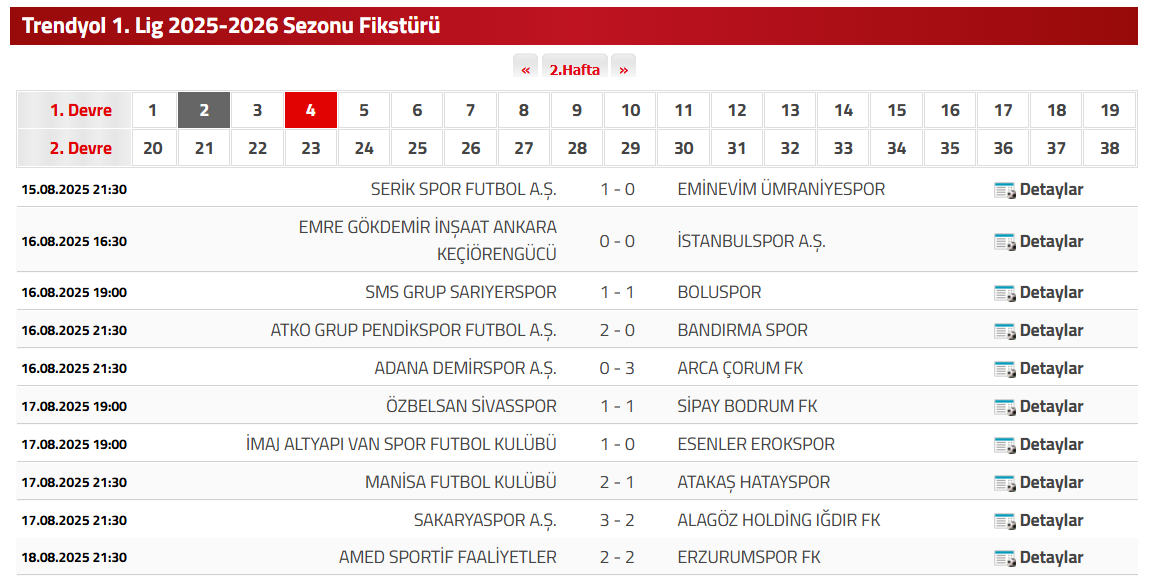 Trendyol 1. Lig 2025-2026 Sezonu Fikstürü

« 2.Hafta »

| 1. Devre | 1 | 2 | 3 | 4 | 5 | 6 | 7 | 8 | 9 | 10 | 11 | 12 | 13 | 14 | 15 | 16 | 17 | 18 | 19 |
|---|---|---|---|---|---|---|---|---|---|---|---|---|---|---|---|---|---|---|---|
| 2. Devre | 20 | 21 | 22 | 23 | 24 | 25 | 26 | 27 | 28 | 29 | 30 | 31 | 32 | 33 | 34 | 35 | 36 | 37 | 38 |

| | | | | |
|---|---|---|---|---|
| 15.08.2025 21:30 | SERİK SPOR FUTBOL A.Ş. | 1 - 0 | EMİNEVİM ÜMRANİYESPOR | Detaylar |
| 16.08.2025 16:30 | EMRE GÖKDEMİR İNŞAAT ANKARA KEÇİÖRENGÜCÜ | 0 - 0 | İSTANBULSPOR A.Ş. | Detaylar |
| 16.08.2025 19:00 | SMS GRUP SARIYERSPOR | 1 - 1 | BOLUSPOR | Detaylar |
| 16.08.2025 21:30 | ATKO GRUP PENDİKSPOR FUTBOL A.Ş. | 2 - 0 | BANDIRMA SPOR | Detaylar |
| 16.08.2025 21:30 | ADANA DEMİRSPOR A.Ş. | 0 - 3 | ARCA ÇORUM FK | Detaylar |
| 17.08.2025 19:00 | ÖZBELSAN SİVASSPOR | 1 - 1 | SİPAY BODRUM FK | Detaylar |
| 17.08.2025 19:00 | İMAJ ALTYAPI VAN SPOR FUTBOL KULÜBÜ | 1 - 0 | ESENLER EROKSPOR | Detaylar |
| 17.08.2025 21:30 | MANİSA FUTBOL KULÜBÜ | 2 - 1 | ATAKAŞ HATAYSPOR | Detaylar |
| 17.08.2025 21:30 | SAKARYASPOR A.Ş. | 3 - 2 | ALAGÖZ HOLDİNG IĞDIR FK | Detaylar |
| 18.08.2025 21:30 | AMED SPORTİF FAALİYETLER | 2 - 2 | ERZURUMSPOR FK | Detaylar |